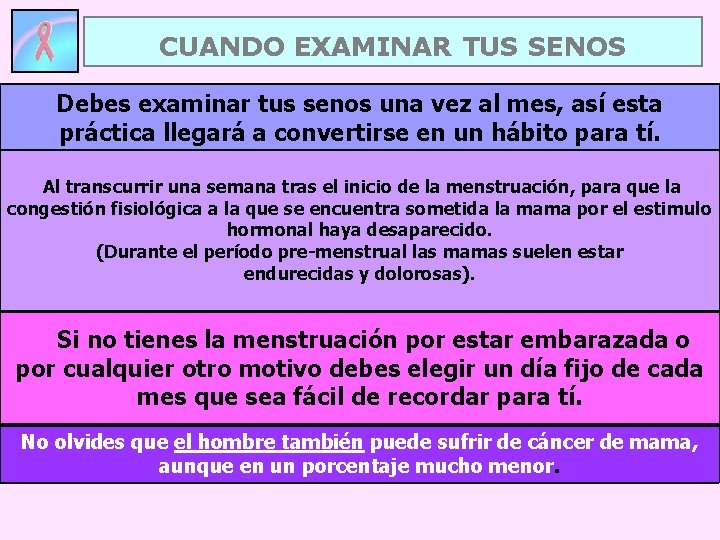 CUANDO EXAMINAR TUS SENOS

Debes examinar tus senos una vez al mes, así esta práctica llegará a convertirse en un hábito para tí.

Al transcurrir una semana tras el inicio de la menstruación, para que la congestión fisiológica a la que se encuentra sometida la mama por el estimulo hormonal haya desaparecido.
(Durante el período pre-menstrual las mamas suelen estar endurecidas y dolorosas).

Si no tienes la menstruación por estar embarazada o por cualquier otro motivo debes elegir un día fijo de cada mes que sea fácil de recordar para tí.

No olvides que el hombre también puede sufrir de cáncer de mama, aunque en un porcentaje mucho menor.